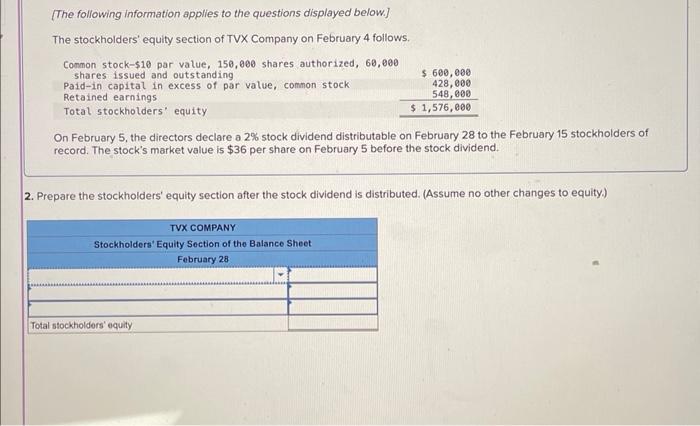 [The following information applies to the questions displayed below.]

The stockholders' equity section of TVX Company on February 4 follows.

| | |
|---|---|
| Common stock-\$10 par value, 150,000 shares authorized, 60,000 shares issued and outstanding | \$ 600,000 |
| Paid-in capital in excess of par value, common stock | 428,000 |
| Retained earnings | 548,000 |
| Total stockholders' equity | \$ 1,576,000 |

On February 5, the directors declare a 2% stock dividend distributable on February 28 to the February 15 stockholders of record. The stock's market value is \$36 per share on February 5 before the stock dividend.

2. Prepare the stockholders' equity section after the stock dividend is distributed. (Assume no other changes to equity.)

TVX COMPANY
Stockholders' Equity Section of the Balance Sheet
February 28

| | |
|---|---|
| | |
| | |
| | |
| Total stockholders' equity | |